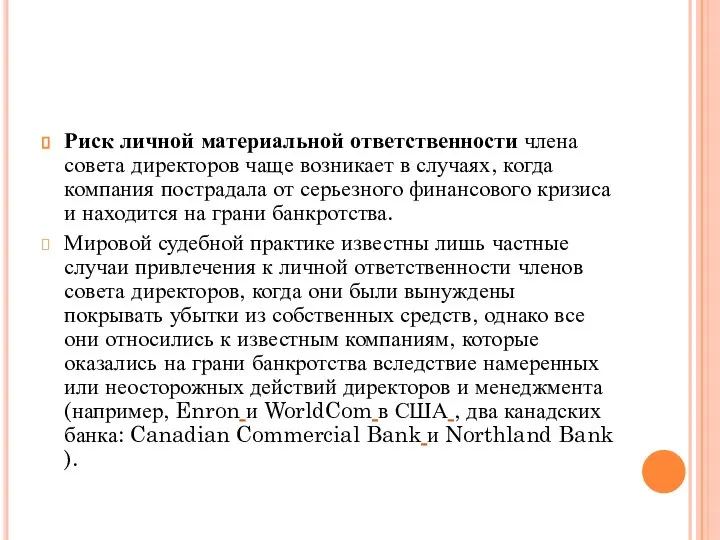 Риск личной материальной ответственности члена совета директоров чаще возникает в случаях, когда компания пострадала от серьезного финансового кризиса и находится на грани банкротства.

Мировой судебной практике известны лишь частные случаи привлечения к личной ответственности членов совета директоров, когда они были вынуждены покрывать убытки из собственных средств, однако все они относились к известным компаниям, которые оказались на грани банкротства вследствие намеренных или неосторожных действий директоров и менеджмента (например, Enron и WorldCom в США , два канадских банка: Canadian Commercial Bank и Northland Bank ).